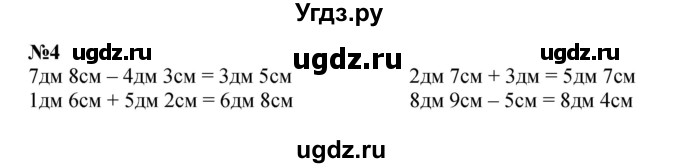 Угдз.ру

№4 ugdz.ru ugdz.ru ugdz.ru

7дм 8см – 4дм 3см = 3дм 5см
1дм 6см + 5дм 2см = 6дм 8см

2дм 7см + 3дм = 5дм 7см
8дм 9см – 5см = 8дм 4см

ugdz.ru